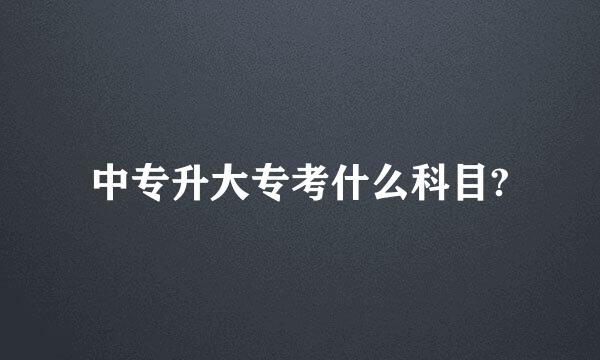 中专升大专考什么科目?